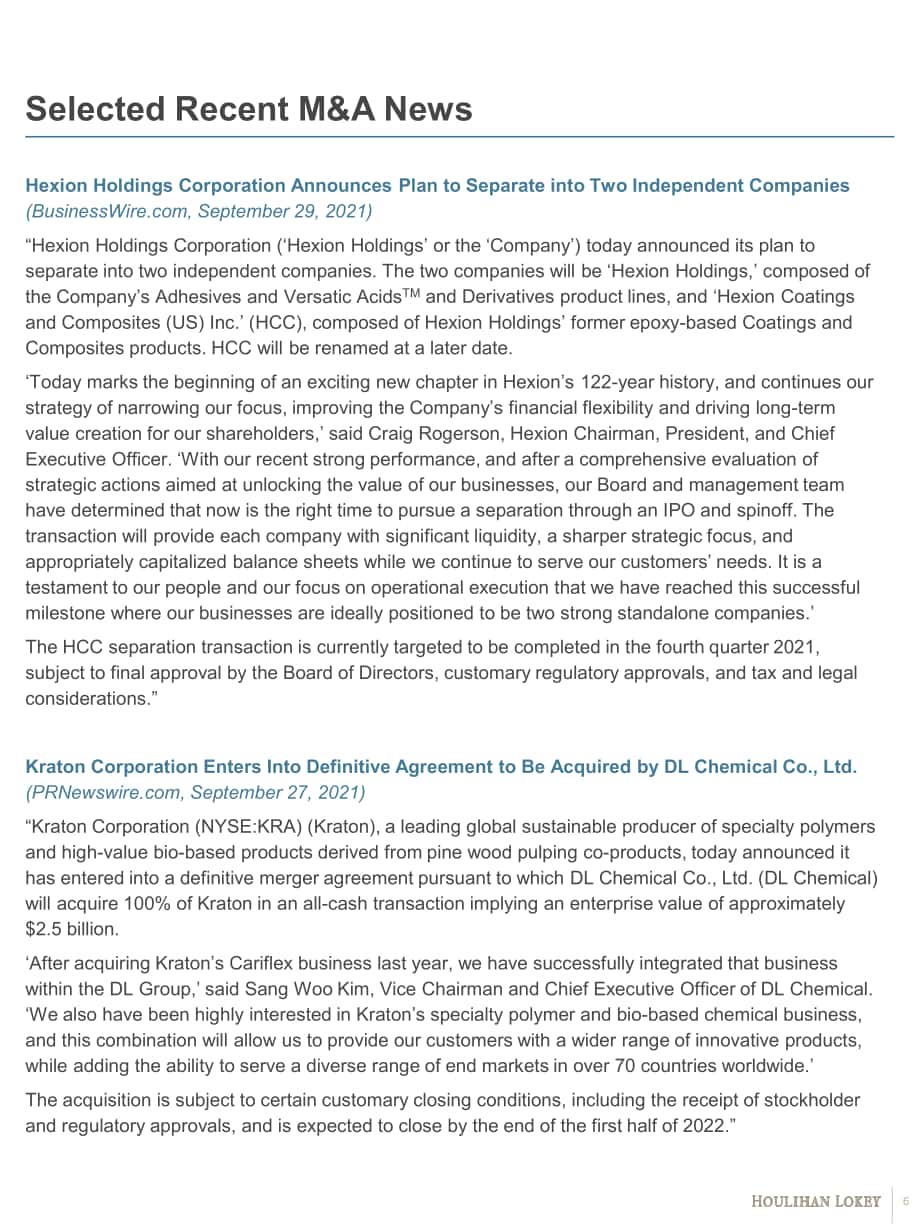 Selected Recent M&A News

Hexion Holdings Corporation Announces Plan to Separate into Two Independent Companies
(BusinessWire.com, September 29, 2021)

"Hexion Holdings Corporation ('Hexion Holdings' or the 'Company') today announced its plan to separate into two independent companies. The two companies will be 'Hexion Holdings,' composed of the Company's Adhesives and Versatic Acids™ and Derivatives product lines, and 'Hexion Coatings and Composites (US) Inc.' (HCC), composed of Hexion Holdings' former epoxy-based Coatings and Composites products. HCC will be renamed at a later date.

'Today marks the beginning of an exciting new chapter in Hexion's 122-year history, and continues our strategy of narrowing our focus, improving the Company's financial flexibility and driving long-term value creation for our shareholders,' said Craig Rogerson, Hexion Chairman, President, and Chief Executive Officer. 'With our recent strong performance, and after a comprehensive evaluation of strategic actions aimed at unlocking the value of our businesses, our Board and management team have determined that now is the right time to pursue a separation through an IPO and spinoff. The transaction will provide each company with significant liquidity, a sharper strategic focus, and appropriately capitalized balance sheets while we continue to serve our customers' needs. It is a testament to our people and our focus on operational execution that we have reached this successful milestone where our businesses are ideally positioned to be two strong standalone companies.'

The HCC separation transaction is currently targeted to be completed in the fourth quarter 2021, subject to final approval by the Board of Directors, customary regulatory approvals, and tax and legal considerations."

Kraton Corporation Enters Into Definitive Agreement to Be Acquired by DL Chemical Co., Ltd.
(PRNewswire.com, September 27, 2021)

"Kraton Corporation (NYSE:KRA) (Kraton), a leading global sustainable producer of specialty polymers and high-value bio-based products derived from pine wood pulping co-products, today announced it has entered into a definitive merger agreement pursuant to which DL Chemical Co., Ltd. (DL Chemical) will acquire 100% of Kraton in an all-cash transaction implying an enterprise value of approximately $2.5 billion.

'After acquiring Kraton's Cariflex business last year, we have successfully integrated that business within the DL Group,' said Sang Woo Kim, Vice Chairman and Chief Executive Officer of DL Chemical. 'We also have been highly interested in Kraton's specialty polymer and bio-based chemical business, and this combination will allow us to provide our customers with a wider range of innovative products, while adding the ability to serve a diverse range of end markets in over 70 countries worldwide.'

The acquisition is subject to certain customary closing conditions, including the receipt of stockholder and regulatory approvals, and is expected to close by the end of the first half of 2022."

HOULIHAN LOKEY 6